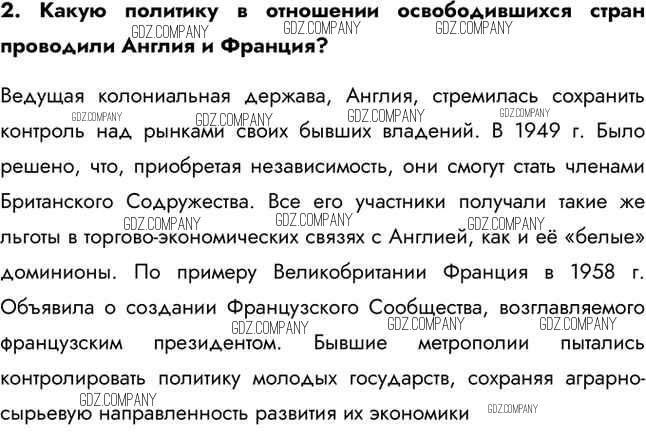 2. Какую политику в отношении освободившихся стран проводили Англия и Франция?

GDZ.COMPANY GDZ.COMPANY GDZ.COMPANY

Ведущая колониальная держава, Англия, стремилась сохранить контроль над рынками своих бывших владений. В 1949 г. Было решено, что, приобретая независимость, они смогут стать членами Британского Содружества. Все его участники получали такие же льготы в торгово-экономических связях с Англией, как и её «белые» доминионы. По примеру Великобритании Франция в 1958 г. Объявила о создании Французского Сообщества, возглавляемого французским президентом. Бывшие метрополии пытались контролировать политику молодых государств, сохраняя аграрно-сырьевую направленность развития их экономики

GDZ.COMPANY GDZ.COMPANY GDZ.COMPANY GDZ.COMPANY GDZ.COMPANY GDZ.COMPANY GDZ.COMPANY GDZ.COMPANY GDZ.COMPANY GDZ.COMPANY GDZ.COMPANY GDZ.COMPANY